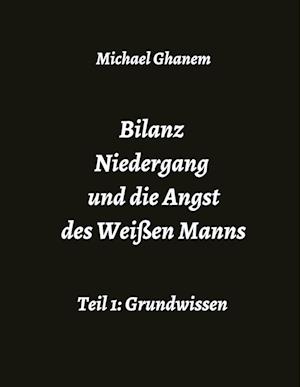 Michael Ghanem

Bilanz
Niedergang
und die Angst
des Weißen Manns

Teil 1: Grundwissen